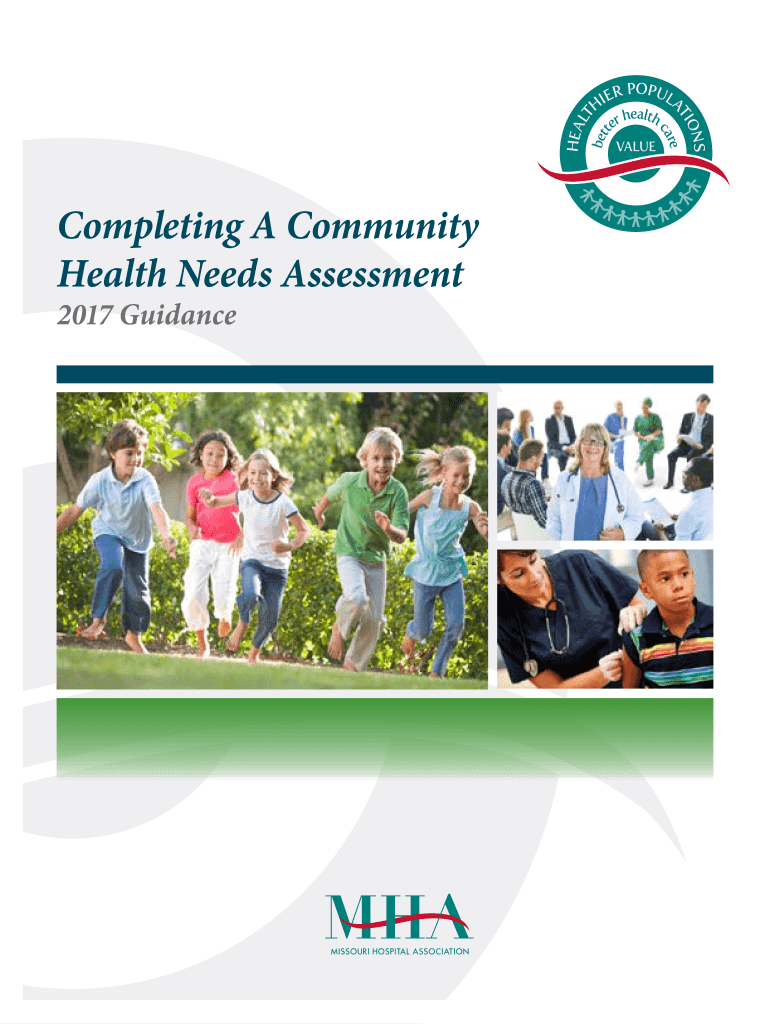 HEALTHIER POPULATIONS
better health care
VALUE

Completing A Community Health Needs Assessment

2017 Guidance

MHA
MISSOURI HOSPITAL ASSOCIATION